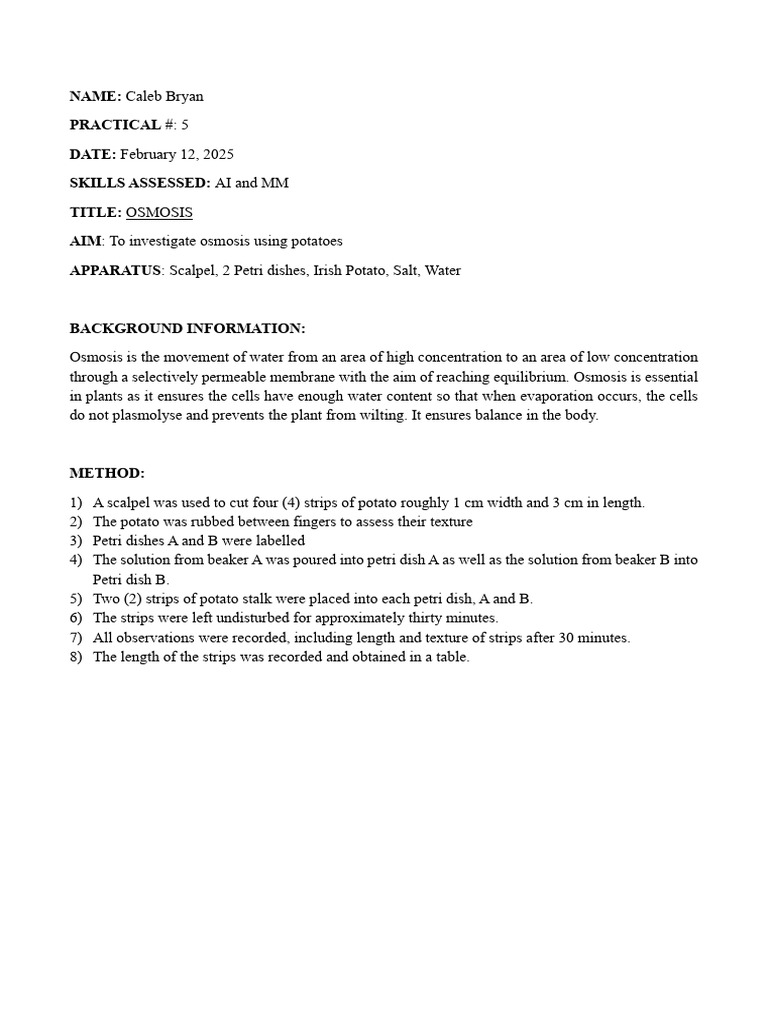 NAME: Caleb Bryan

PRACTICAL #: 5

DATE: February 12, 2025

SKILLS ASSESSED: AI and MM

TITLE: OSMOSIS

AIM: To investigate osmosis using potatoes

APPARATUS: Scalpel, 2 Petri dishes, Irish Potato, Salt, Water

BACKGROUND INFORMATION:

Osmosis is the movement of water from an area of high concentration to an area of low concentration through a selectively permeable membrane with the aim of reaching equilibrium. Osmosis is essential in plants as it ensures the cells have enough water content so that when evaporation occurs, the cells do not plasmolyse and prevents the plant from wilting. It ensures balance in the body.

METHOD:

1) A scalpel was used to cut four (4) strips of potato roughly 1 cm width and 3 cm in length.
2) The potato was rubbed between fingers to assess their texture
3) Petri dishes A and B were labelled
4) The solution from beaker A was poured into petri dish A as well as the solution from beaker B into Petri dish B.
5) Two (2) strips of potato stalk were placed into each petri dish, A and B.
6) The strips were left undisturbed for approximately thirty minutes.
7) All observations were recorded, including length and texture of strips after 30 minutes.
8) The length of the strips was recorded and obtained in a table.